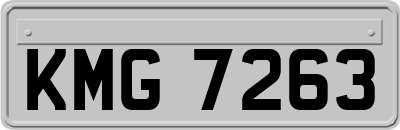 KMG 7263